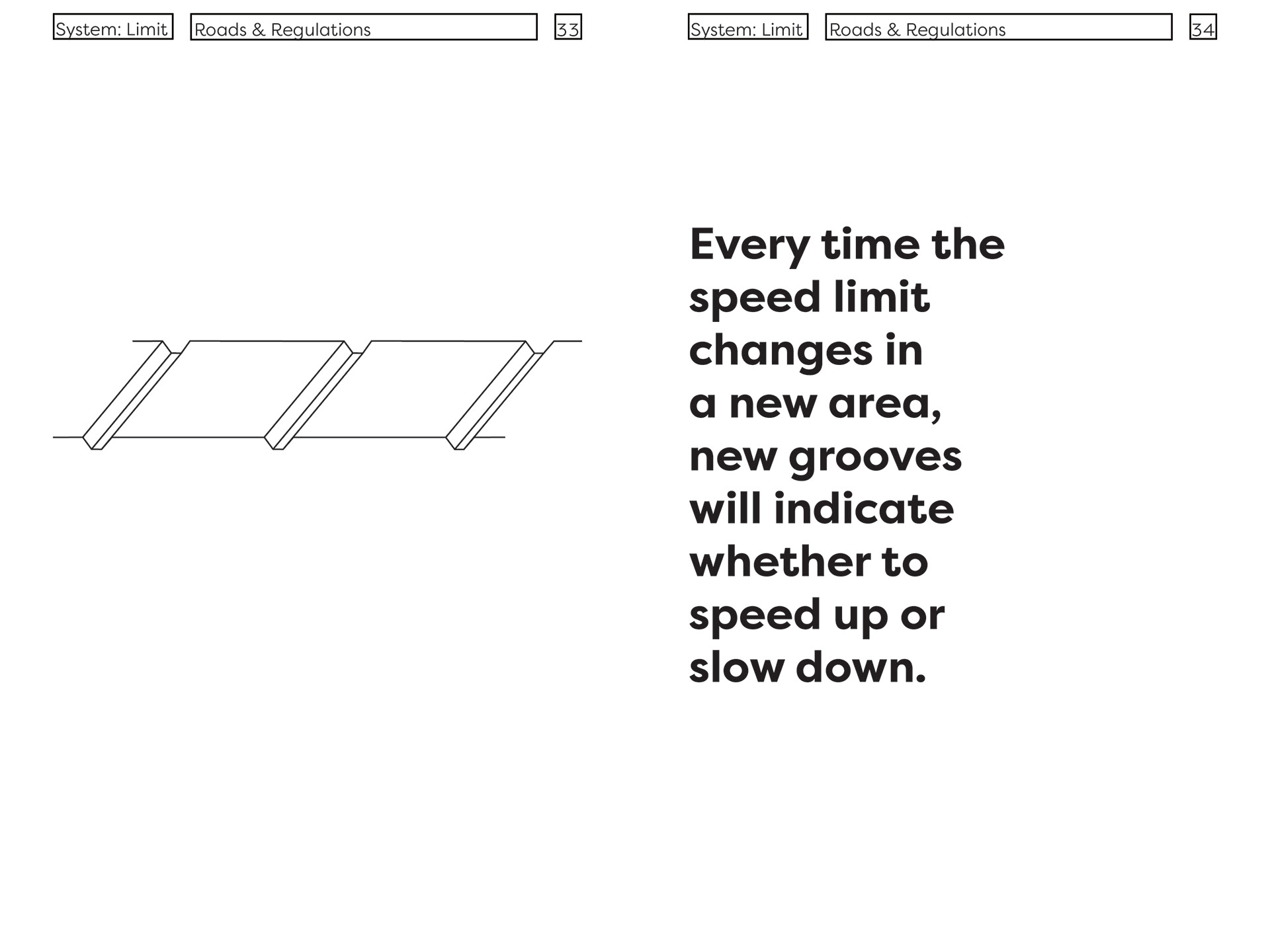 System: Limit

Roads & Regulations

33

System: Limit

Roads & Regulations

34

Every time the speed limit changes in a new area, new grooves will indicate whether to speed up or slow down.